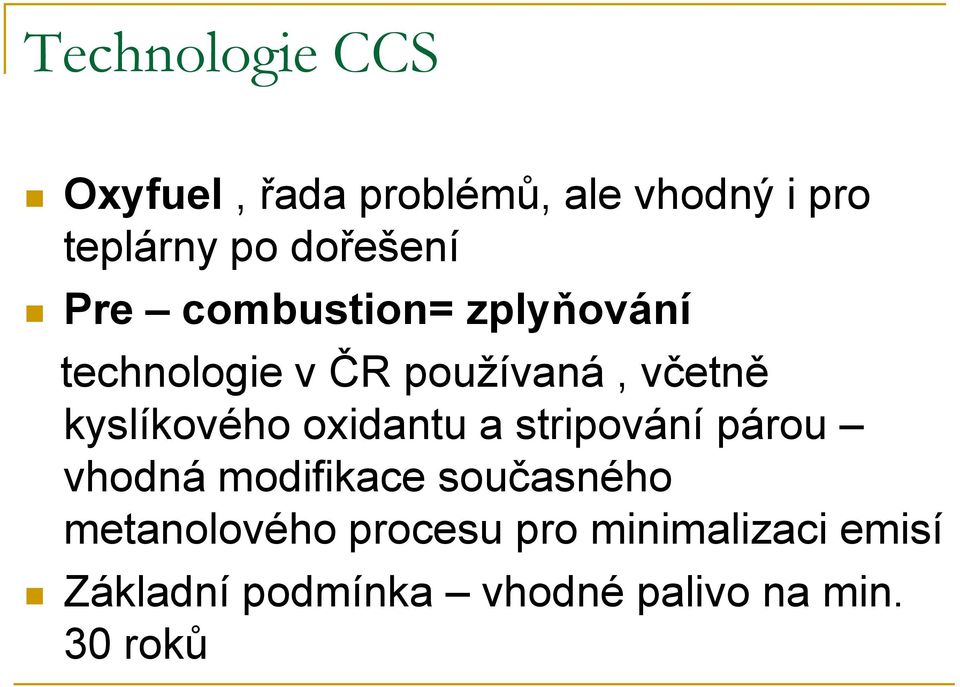 Technologie CCS

Oxyfuel , řada problémů, ale vhodný i pro teplárny po dořešení

Pre – combustion= zplyňování

technologie v ČR používaná , včetně kyslíkového oxidantu a stripování párou – vhodná modifikace současného metanolového procesu pro minimalizaci emisí

Základní podmínka – vhodné palivo na min. 30 roků